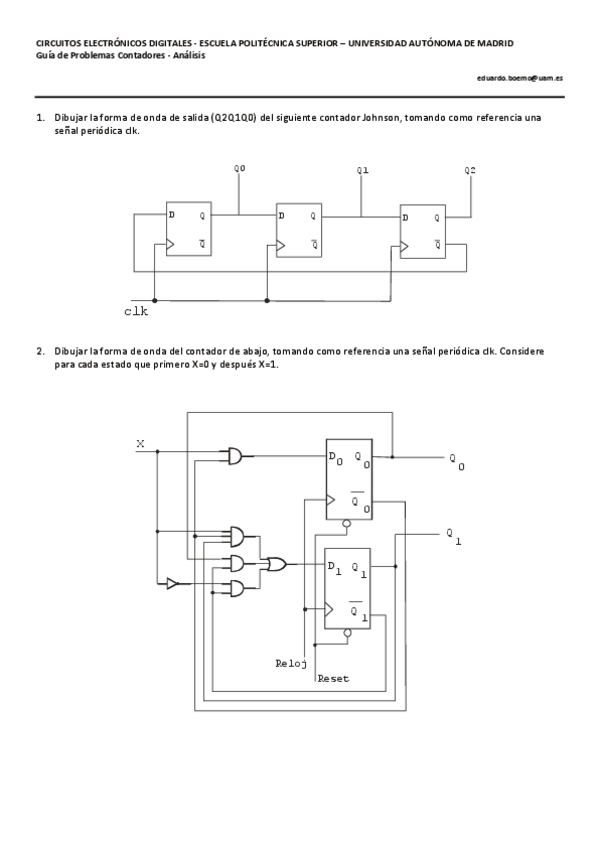 CIRCUITOS ELECTRÓNICOS DIGITALES - ESCUELA POLITÉCNICA SUPERIOR – UNIVERSIDAD AUTÓNOMA DE MADRID
Guía de Problemas Contadores - Análisis

eduardo.boemo@uam.es

1. Dibujar la forma de onda de salida (Q2Q1Q0) del siguiente contador Johnson, tomando como referencia una señal periódica clk.

Q0 Q1 Q2

D Q $\overline{Q}$ D Q $\overline{Q}$ D Q $\overline{Q}$

clk

2. Dibujar la forma de onda del contador de abajo, tomando como referencia una señal periódica clk. Considere para cada estado que primero X=0 y después X=1.

X

$D_0$ $Q_0$ $\overline{Q_0}$

$Q_0$

$Q_1$

$D_1$ $Q_1$ $\overline{Q_1}$

Reloj

Reset